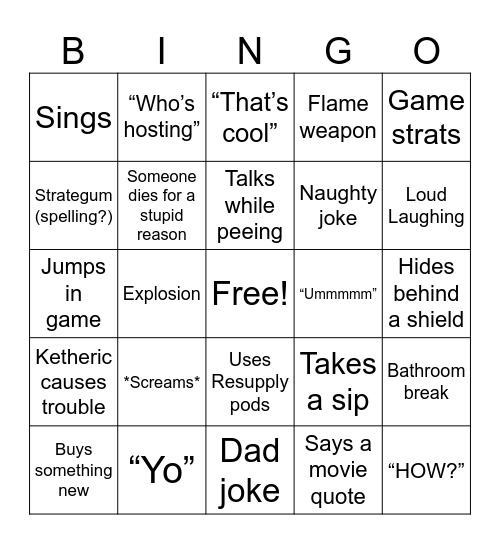 | B | I | N | G | O |
|---|---|---|---|---|
| Sings | “Who’s hosting” | “That’s cool” | Flame weapon | Game strats |
| Strategum (spelling?) | Someone dies for a stupid reason | Talks while peeing | Naughty joke | Loud Laughing |
| Jumps in game | Explosion | Free! | “Ummmmm” | Hides behind a shield |
| Ketheric causes trouble | \*Screams\* | Uses Resupply pods | Takes a sip | Bathroom break |
| Buys something new | “Yo” | Dad joke | Says a movie quote | “HOW?” |